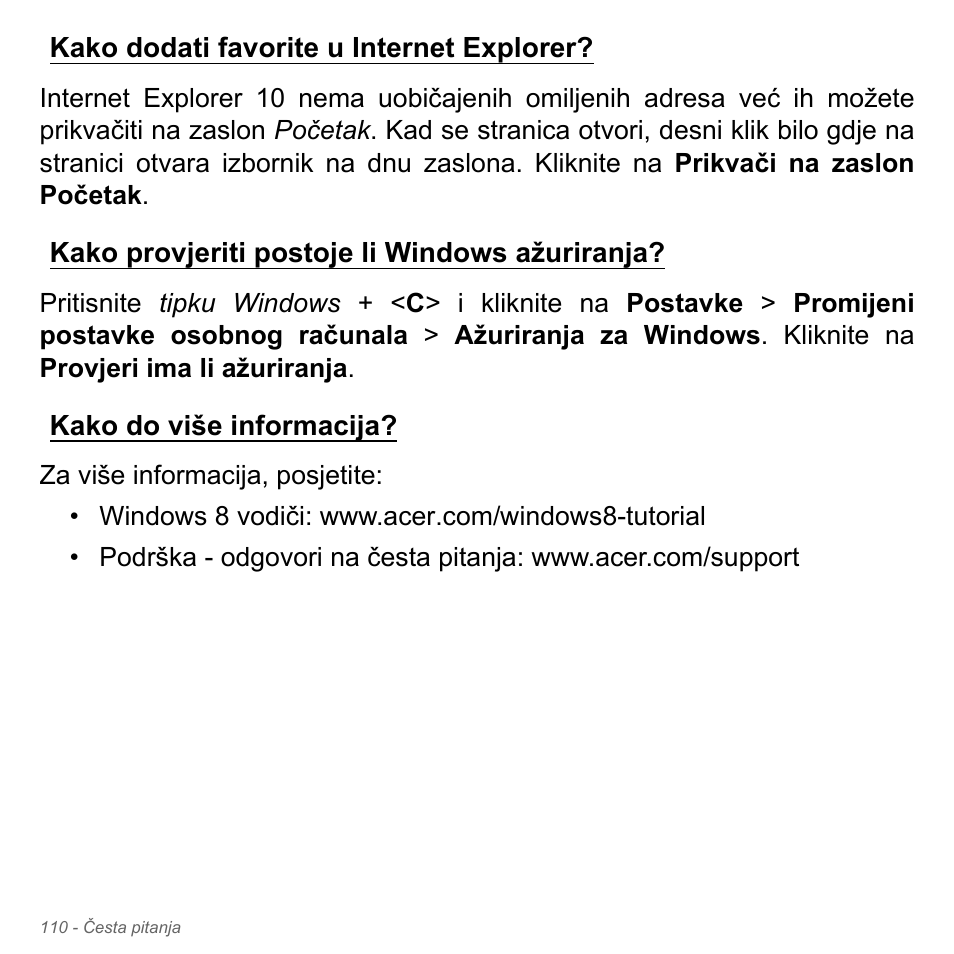 Kako dodati favorite u Internet Explorer?

Internet Explorer 10 nema uobičajenih omiljenih adresa već ih možete prikvačiti na zaslon Početak. Kad se stranica otvori, desni klik bilo gdje na stranici otvara izbornik na dnu zaslona. Kliknite na Prikvači na zaslon Početak.

Kako provjeriti postoje li Windows ažuriranja?

Pritisnite tipku Windows + <C> i kliknite na Postavke > Promijeni postavke osobnog računala > Ažuriranja za Windows. Kliknite na Provjeri ima li ažuriranja.

Kako do više informacija?

Za više informacija, posjetite:

• Windows 8 vodiči: www.acer.com/windows8-tutorial
• Podrška - odgovori na česta pitanja: www.acer.com/support

110 - Česta pitanja